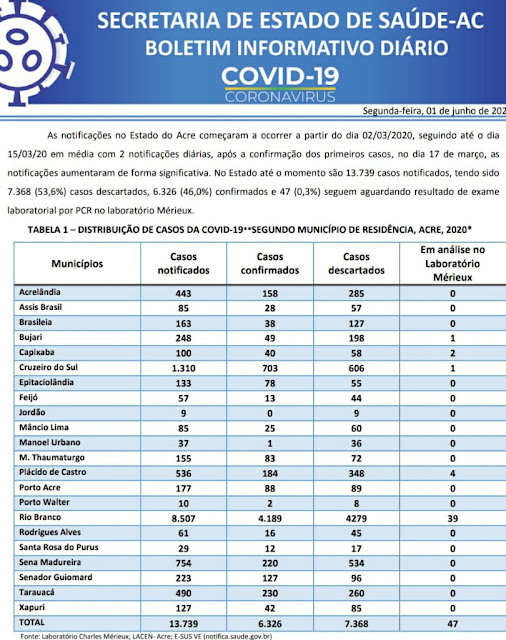 SECRETARIA DE ESTADO DE SAÚDE-AC
BOLETIM INFORMATIVO DIÁRIO
COVID-19
CORONAVIRUS

Segunda-feira, 01 de junho de 202

As notificações no Estado do Acre começaram a ocorrer a partir do dia 02/03/2020, seguindo até o dia 15/03/20 em média com 2 notificações diárias, após a confirmação dos primeiros casos, no dia 17 de março, as notificações aumentaram de forma significativa. No Estado até o momento são 13.739 casos notificados, tendo sido 7.368 (53,6%) casos descartados, 6.326 (46,0%) confirmados e 47 (0,3%) seguem aguardando resultado de exame laboratorial por PCR no laboratório Mérieux.

TABELA 1 – DISTRIBUIÇÃO DE CASOS DA COVID-19**SEGUNDO MUNICÍPIO DE RESIDÊNCIA, ACRE, 2020*

| Municípios | Casos notificados | Casos confirmados | Casos descartados | Em análise no Laboratório Mérieux |
|---|---|---|---|---|
| Acrelândia | 443 | 158 | 285 | 0 |
| Assis Brasil | 85 | 28 | 57 | 0 |
| Brasileia | 163 | 38 | 127 | 0 |
| Bujari | 248 | 49 | 198 | 1 |
| Capixaba | 100 | 40 | 58 | 2 |
| Cruzeiro do Sul | 1.310 | 703 | 606 | 1 |
| Epitaciolândia | 133 | 78 | 55 | 0 |
| Feijó | 57 | 13 | 44 | 0 |
| Jordão | 9 | 0 | 9 | 0 |
| Mâncio Lima | 85 | 25 | 60 | 0 |
| Manoel Urbano | 37 | 1 | 36 | 0 |
| M. Thaumaturgo | 155 | 83 | 72 | 0 |
| Plácido de Castro | 536 | 184 | 348 | 4 |
| Porto Acre | 177 | 88 | 89 | 0 |
| Porto Walter | 10 | 2 | 8 | 0 |
| Rio Branco | 8.507 | 4.189 | 4279 | 39 |
| Rodrigues Alves | 61 | 16 | 45 | 0 |
| Santa Rosa do Purus | 29 | 12 | 17 | 0 |
| Sena Madureira | 754 | 220 | 534 | 0 |
| Senador Guiomard | 223 | 127 | 96 | 0 |
| Tarauacá | 490 | 230 | 260 | 0 |
| Xapuri | 127 | 42 | 85 | 0 |
| TOTAL | 13.739 | 6.326 | 7.368 | 47 |

Fonte: Laboratório Charles Mérieux; LACEN- Acre; E-SUS VE (notifica.saude.gov.br)